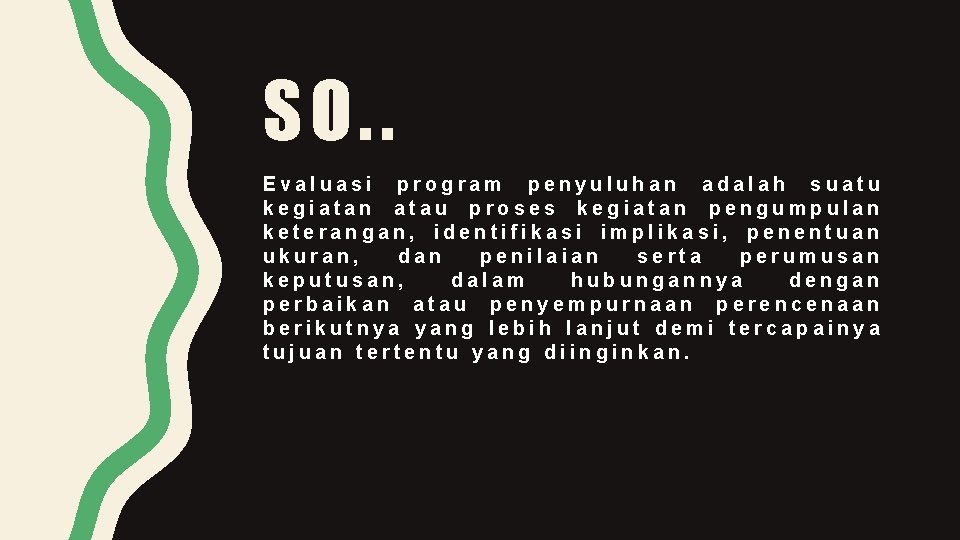 SO..

Evaluasi program penyuluhan adalah suatu kegiatan atau proses kegiatan pengumpulan keterangan, identifikasi implikasi, penentuan ukuran, dan penilaian serta perumusan keputusan, dalam hubungannya dengan perbaikan atau penyempurnaan perencenaan berikutnya yang lebih lanjut demi tercapainya tujuan tertentu yang diinginkan.